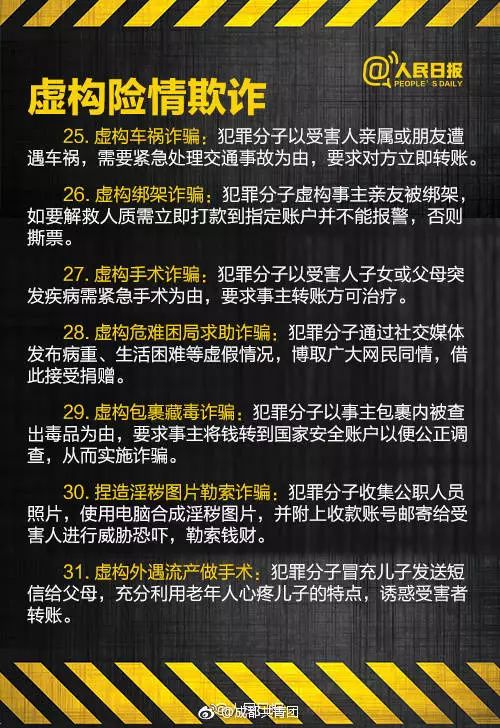 @人民日报
PEOPLE'S DAILY

虚构险情欺诈

25. 虚构车祸诈骗：犯罪分子以受害人亲属或朋友遭遇车祸，需要紧急处理交通事故为由，要求对方立即转账。

26. 虚构绑架诈骗：犯罪分子虚构事主亲友被绑架，如要解救人质需立即打款到指定账户并不能报警，否则撕票。

27. 虚构手术诈骗：犯罪分子以受害人子女或父母突发疾病需紧急手术为由，要求事主转账方可治疗。

28. 虚构危难困局求助诈骗：犯罪分子通过社交媒体发布病重、生活困难等虚假情况，博取广大网民同情，借此接受捐赠。

29. 虚构包裹藏毒诈骗：犯罪分子以事主包裹内被查出毒品为由，要求事主将钱转到国家安全账户以便公正调查，从而实施诈骗。

30. 捏造淫秽图片勒索诈骗：犯罪分子收集公职人员照片，使用电脑合成淫秽图片，并附上收款账号邮寄给受害人进行威胁恐吓，勒索钱财。

31. 虚构外遇流产做手术：犯罪分子冒充儿子发送短信给父母，充分利用老年人心疼儿子的特点，诱惑受害者转账。

@成都共青团